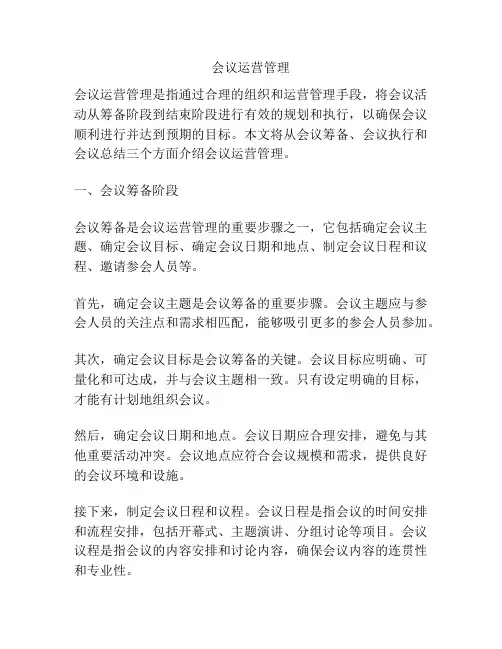 会议运营管理

会议运营管理是指通过合理的组织和运营管理手段，将会议活动从筹备阶段到结束阶段进行有效的规划和执行，以确保会议顺利进行并达到预期的目标。本文将从会议筹备、会议执行和会议总结三个方面介绍会议运营管理。

一、会议筹备阶段

会议筹备是会议运营管理的重要步骤之一，它包括确定会议主题、确定会议目标、确定会议日期和地点、制定会议日程和议程、邀请参会人员等。

首先，确定会议主题是会议筹备的重要步骤。会议主题应与参会人员的关注点和需求相匹配，能够吸引更多的参会人员参加。

其次，确定会议目标是会议筹备的关键。会议目标应明确、可量化和可达成，并与会议主题相一致。只有设定明确的目标，才能有计划地组织会议。

然后，确定会议日期和地点。会议日期应合理安排，避免与其他重要活动冲突。会议地点应符合会议规模和需求，提供良好的会议环境和设施。

接下来，制定会议日程和议程。会议日程是指会议的时间安排和流程安排，包括开幕式、主题演讲、分组讨论等项目。会议议程是指会议的内容安排和讨论内容，确保会议内容的连贯性和专业性。